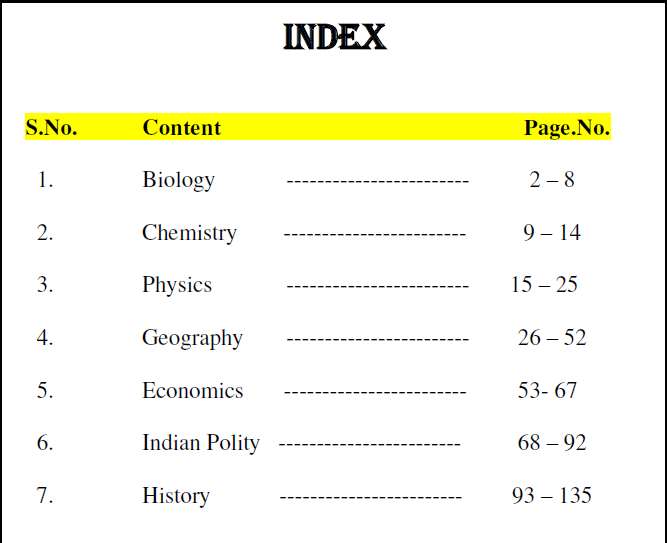 INDEX

S.No. Content Page.No.

1. Biology 2 – 8

2. Chemistry 9 – 14

3. Physics 15 – 25

4. Geography 26 – 52

5. Economics 53- 67

6. Indian Polity 68 – 92

7. History 93 – 135